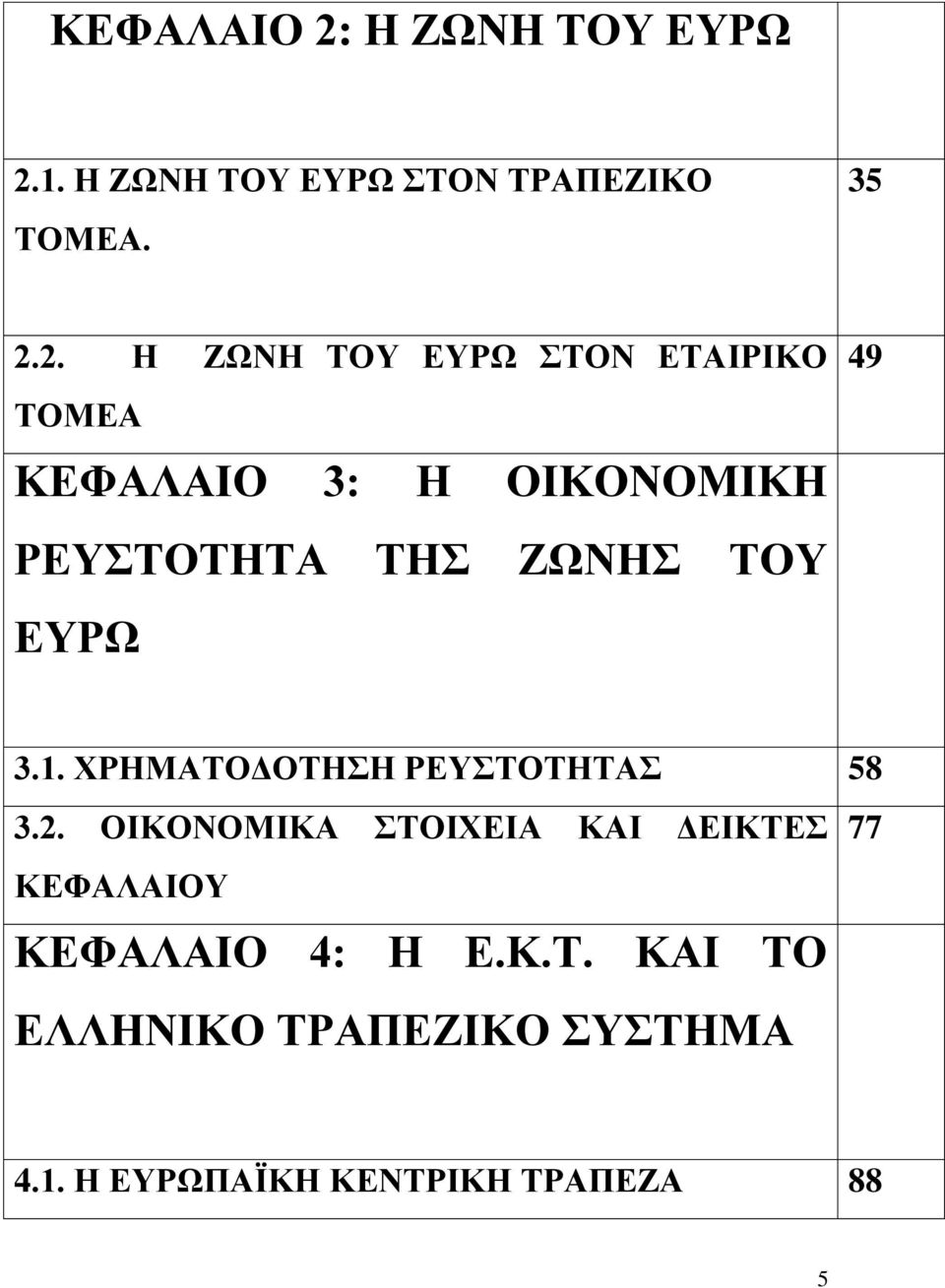 | | |
|---|---|
| ΚΕΦΑΛΑΙΟ 2: Η ΖΩΝΗ ΤΟΥ ΕΥΡΩ | |
| 2.1. Η ΖΩΝΗ ΤΟΥ ΕΥΡΩ ΣΤΟΝ ΤΡΑΠΕΖΙΚΟ ΤΟΜΕΑ. | 35 |
| 2.2. Η ΖΩΝΗ ΤΟΥ ΕΥΡΩ ΣΤΟΝ ΕΤΑΙΡΙΚΟ ΤΟΜΕΑ | 49 |
| ΚΕΦΑΛΑΙΟ 3: Η ΟΙΚΟΝΟΜΙΚΗ ΡΕΥΣΤΟΤΗΤΑ ΤΗΣ ΖΩΝΗΣ ΤΟΥ ΕΥΡΩ | |
| 3.1. ΧΡΗΜΑΤΟΔΟΤΗΣΗ ΡΕΥΣΤΟΤΗΤΑΣ | 58 |
| 3.2. ΟΙΚΟΝΟΜΙΚΑ ΣΤΟΙΧΕΙΑ ΚΑΙ ΔΕΙΚΤΕΣ ΚΕΦΑΛΑΙΟΥ | 77 |
| ΚΕΦΑΛΑΙΟ 4: Η Ε.Κ.Τ. ΚΑΙ ΤΟ ΕΛΛΗΝΙΚΟ ΤΡΑΠΕΖΙΚΟ ΣΥΣΤΗΜΑ | |
| 4.1. Η ΕΥΡΩΠΑΪΚΗ ΚΕΝΤΡΙΚΗ ΤΡΑΠΕΖΑ | 88 |

5